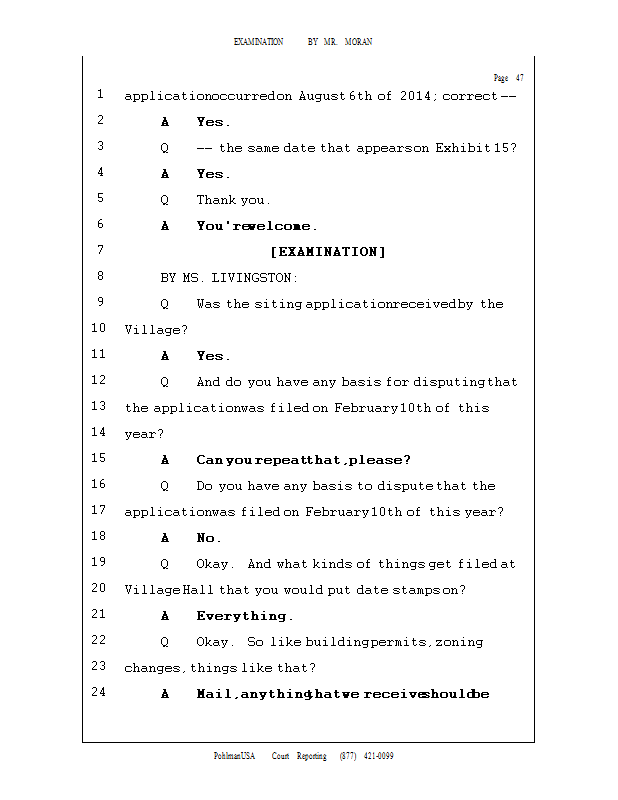 EXAMINATION BY MR. MORAN

Page 47

1 application occurred on August 6th of 2014; correct --

2 A Yes.

3 Q -- the same date that appears on Exhibit 15?

4 A Yes.

5 Q Thank you.

6 A You're welcome.

7 [EXAMINATION]

8 BY MS. LIVINGSTON:

9 Q Was the siting application received by the

10 Village?

11 A Yes.

12 Q And do you have any basis for disputing that

13 the application was filed on February 10th of this

14 year?

15 A Can you repeat that, please?

16 Q Do you have any basis to dispute that the

17 application was filed on February 10th of this year?

18 A No.

19 Q Okay. And what kinds of things get filed at

20 Village Hall that you would put date stamps on?

21 A Everything.

22 Q Okay. So like building permits, zoning

23 changes, things like that?

24 A Mail, anything that we receive should be

PohlmanUSA Court Reporting (877) 421-0099